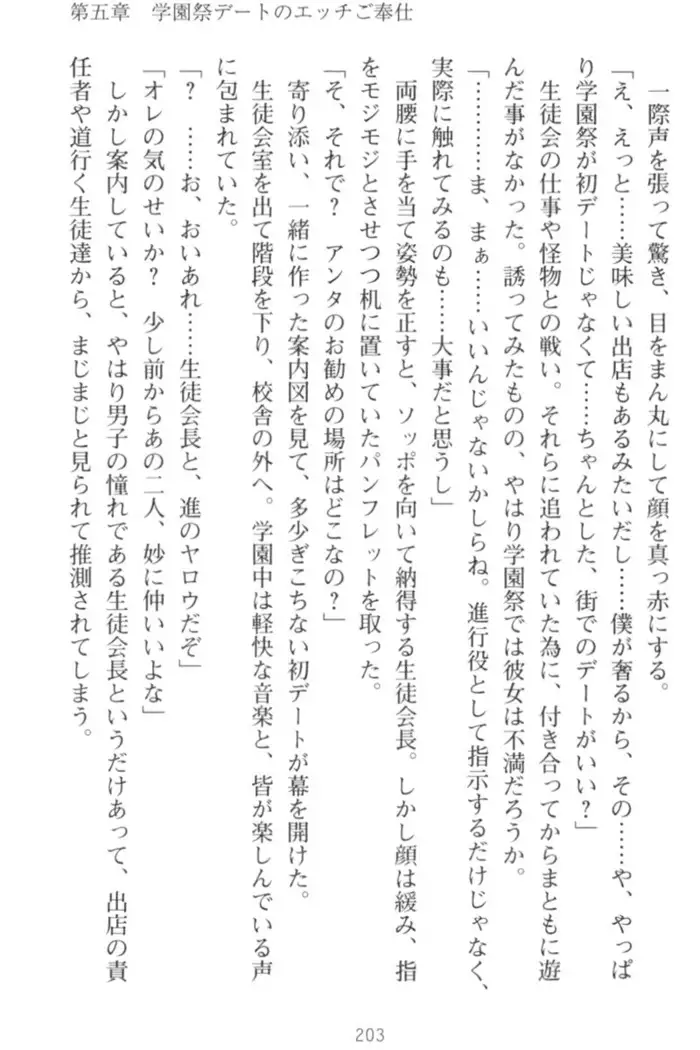 第五章　学園祭デートのエッチご奉仕

一際声を張って驚き、目をまん丸にして顔を真っ赤にする。

「え、えっと……美味しい出店もあるみたいだし……僕が奢るから、その……や、やっぱり学園祭が初デートじゃなくて……ちゃんとした、街でのデートがいい？」

生徒会の仕事や怪物との戦い。それらに追われていた為に、付き合ってからまともに遊んだ事がなかった。誘ってみたものの、やはり学園祭では彼女は不満だろうか。

「…………ま、まぁ……いいんじゃないかしらね。進行役として指示するだけじゃなく、実際に触れてみるのも……大事だと思うし」

両腰に手を当て姿勢を正すと、ソッポを向いて納得する生徒会長。しかし顔は緩み、指をモジモジとさせつつ机に置いていたパンフレットを取った。

「そ、それで？　アンタのお勧めの場所はどこなの？」

寄り添い、一緒に作った案内図を見て、多少ぎこちない初デートが幕を開けた。

生徒会室を出て階段を下り、校舎の外へ。学園中は軽快な音楽と、皆が楽しんでいる声に包まれていた。

「？　……お、おいあれ……生徒会長と、進のヤロウだぞ」

「オレの気のせいか？　少し前からあの二人、妙に仲いいよな」

しかし案内していると、やはり男子の憧れである生徒会長というだけあって、出店の責任者や道行く生徒達から、まじまじと見られて推測されてしまう。

203